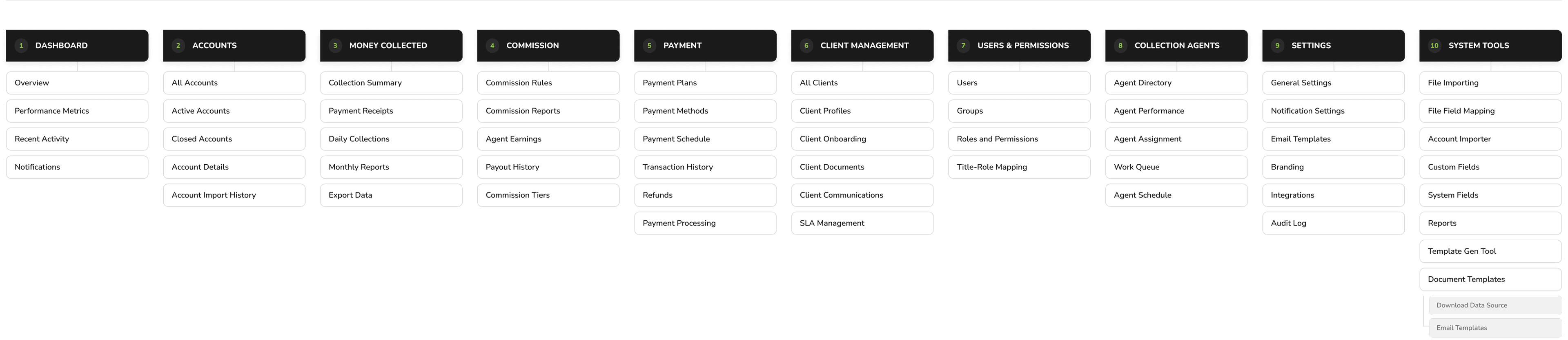 1 DASHBOARD

Overview

Performance Metrics

Recent Activity

Notifications

2 ACCOUNTS

All Accounts

Active Accounts

Closed Accounts

Account Details

Account Import History

3 MONEY COLLECTED

Collection Summary

Payment Receipts

Daily Collections

Monthly Reports

Export Data

4 COMMISSION

Commission Rules

Commission Reports

Agent Earnings

Payout History

Commission Tiers

5 PAYMENT

Payment Plans

Payment Methods

Payment Schedule

Transaction History

Refunds

Payment Processing

6 CLIENT MANAGEMENT

All Clients

Client Profiles

Client Onboarding

Client Documents

Client Communications

SLA Management

7 USERS & PERMISSIONS

Users

Groups

Roles and Permissions

Title-Role Mapping

8 COLLECTION AGENTS

Agent Directory

Agent Performance

Agent Assignment

Work Queue

Agent Schedule

9 SETTINGS

General Settings

Notification Settings

Email Templates

Branding

Integrations

Audit Log

10 SYSTEM TOOLS

File Importing

File Field Mapping

Account Importer

Custom Fields

System Fields

Reports

Template Gen Tool

Document Templates

Download Data Source

Email Templates